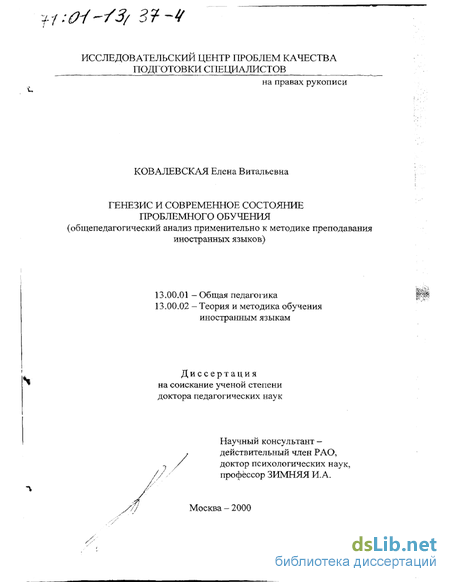 71:01-13/37-4

ИССЛЕДОВАТЕЛЬСКИЙ ЦЕНТР ПРОБЛЕМ КАЧЕСТВА ПОДГОТОВКИ СПЕЦИАЛИСТОВ

на правах рукописи

КОВАЛЕВСКАЯ Елена Витальевна

ГЕНЕЗИС И СОВРЕМЕННОЕ СОСТОЯНИЕ ПРОБЛЕМНОГО ОБУЧЕНИЯ
(общепедагогический анализ применительно к методике преподавания иностранных языков)

13.00.01 – Общая педагогика
13.00.02 – Теория и методика обучения иностранным языкам

Диссертация
на соискание ученой степени
доктора педагогических наук

Научный консультант –
действительный член РАО,
доктор психологических наук,
профессор ЗИМНЯЯ И.А.

Москва – 2000

dsLib.net
библиотека диссертаций